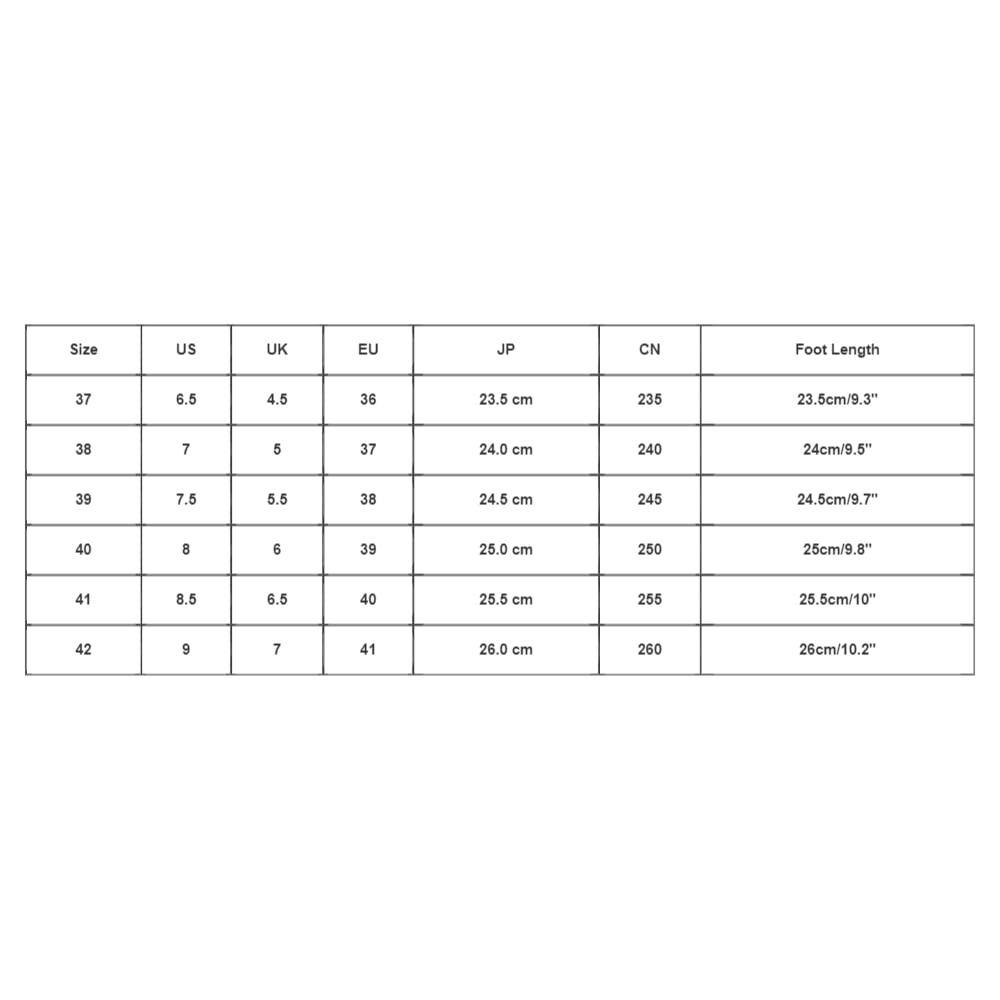 | Size | US | UK | EU | JP | CN | Foot Length |
|---|---|---|---|---|---|---|
| 37 | 6.5 | 4.5 | 36 | 23.5 cm | 235 | 23.5cm/9.3'' |
| 38 | 7 | 5 | 37 | 24.0 cm | 240 | 24cm/9.5'' |
| 39 | 7.5 | 5.5 | 38 | 24.5 cm | 245 | 24.5cm/9.7'' |
| 40 | 8 | 6 | 39 | 25.0 cm | 250 | 25cm/9.8'' |
| 41 | 8.5 | 6.5 | 40 | 25.5 cm | 255 | 25.5cm/10'' |
| 42 | 9 | 7 | 41 | 26.0 cm | 260 | 26cm/10.2'' |